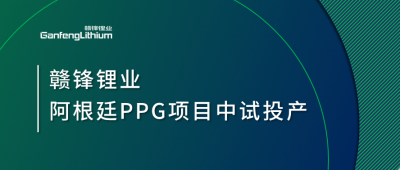 赣锋锂业
GanfengLithium

赣锋锂业
阿根廷PPG项目中试投产